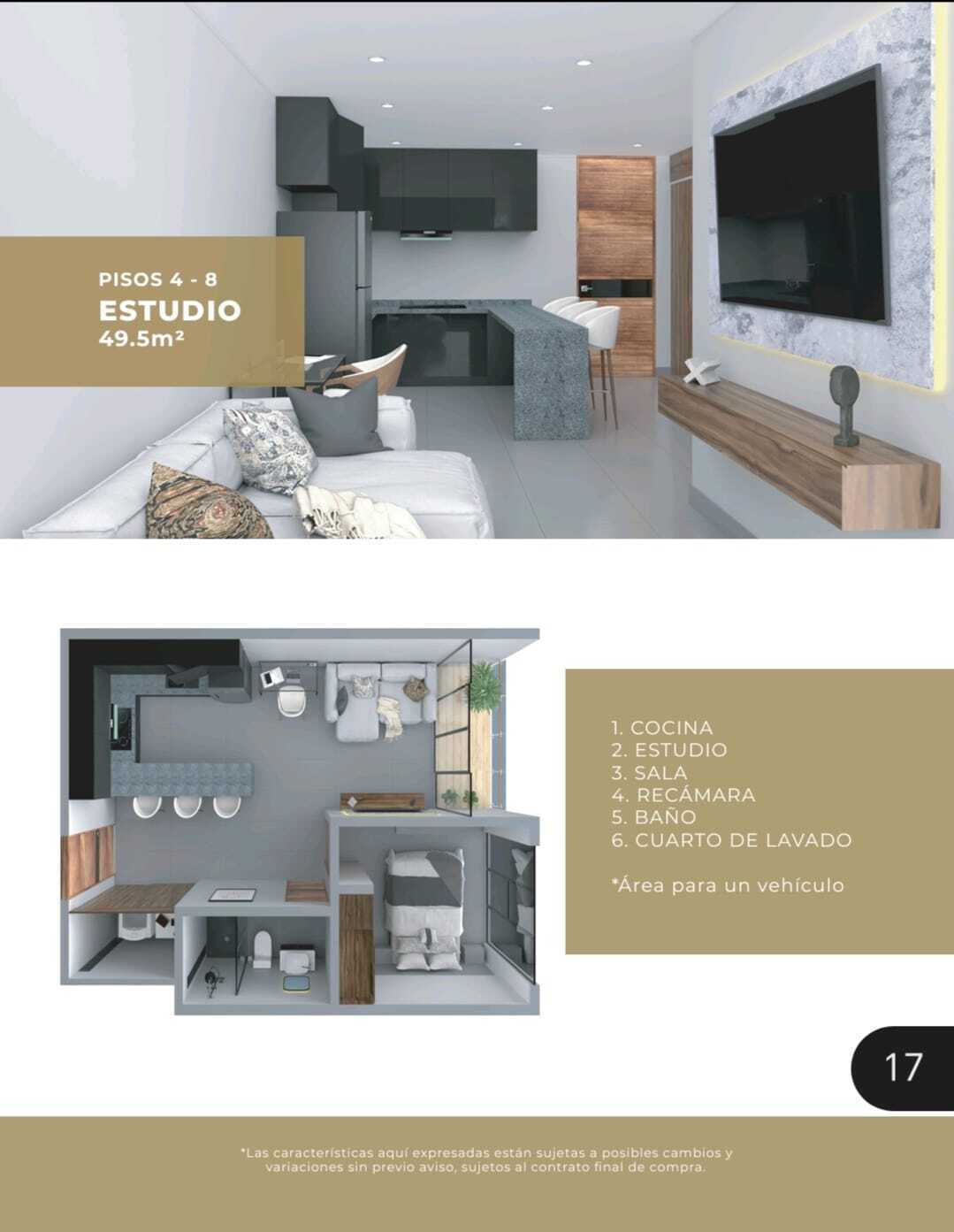 PISOS 4 - 8
ESTUDIO
49.5m²

1. COCINA
2. ESTUDIO
3. SALA
4. RECÁMARA
5. BAÑO
6. CUARTO DE LAVADO

*Área para un vehículo

17

*Las características aquí expresadas están sujetas a posibles cambios y variaciones sin previo aviso, sujetos al contrato final de compra.